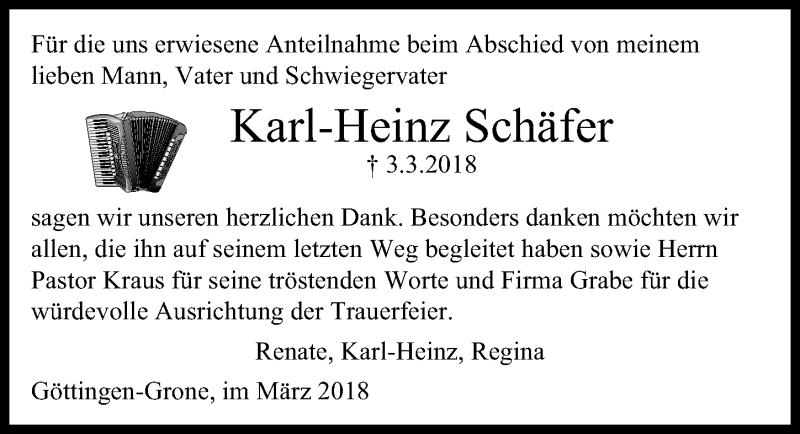 Für die uns erwiesene Anteilnahme beim Abschied von meinem lieben Mann, Vater und Schwiegervater

Karl-Heinz Schäfer

† 3.3.2018

sagen wir unseren herzlichen Dank. Besonders danken möchten wir allen, die ihn auf seinem letzten Weg begleitet haben sowie Herrn Pastor Kraus für seine tröstenden Worte und Firma Grabe für die würdevolle Ausrichtung der Trauerfeier.

Renate, Karl-Heinz, Regina

Göttingen-Grone, im März 2018